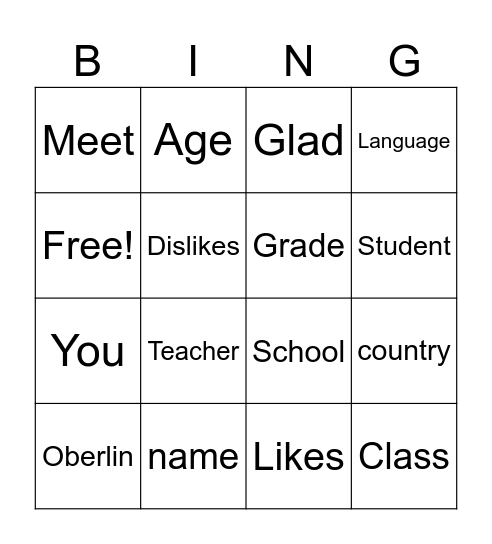 | B | I | N | G |
|---|---|---|---|
| Meet | Age | Glad | Language |
| Free! | Dislikes | Grade | Student |
| You | Teacher | School | country |
| Oberlin | name | Likes | Class |